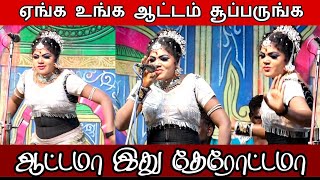 ஏங்க உங்க ஆட்டம் சூப்பருங்க

ஆட்டமா இது தேரோட்டமா